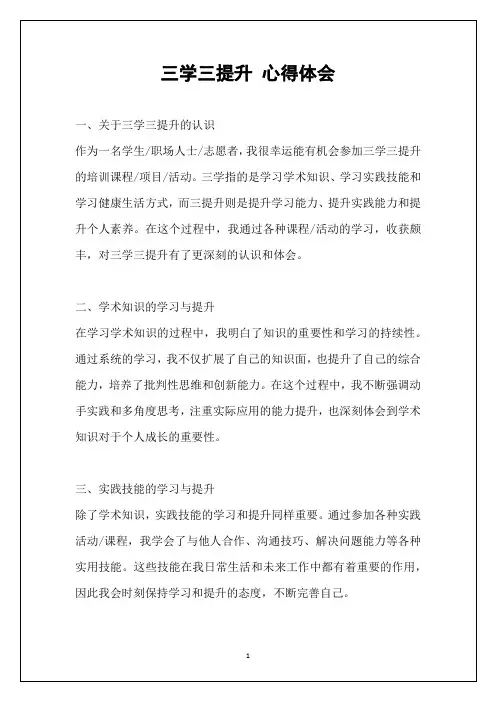 三学三提升 心得体会

一、关于三学三提升的认识

作为一名学生/职场人士/志愿者，我很幸运能有机会参加三学三提升的培训课程/项目/活动。三学指的是学习学术知识、学习实践技能和学习健康生活方式，而三提升则是提升学习能力、提升实践能力和提升个人素养。在这个过程中，我通过各种课程/活动的学习，收获颇丰，对三学三提升有了更深刻的认识和体会。

二、学术知识的学习与提升

在学习学术知识的过程中，我明白了知识的重要性和学习的持续性。通过系统的学习，我不仅扩展了自己的知识面，也提升了自己的综合能力，培养了批判性思维和创新能力。在这个过程中，我不断强调动手实践和多角度思考，注重实际应用的能力提升，也深刻体会到学术知识对于个人成长的重要性。

三、实践技能的学习与提升

除了学术知识，实践技能的学习和提升同样重要。通过参加各种实践活动/课程，我学会了与他人合作、沟通技巧、解决问题能力等各种实用技能。这些技能在我日常生活和未来工作中都有着重要的作用，因此我会时刻保持学习和提升的态度，不断完善自己。

1